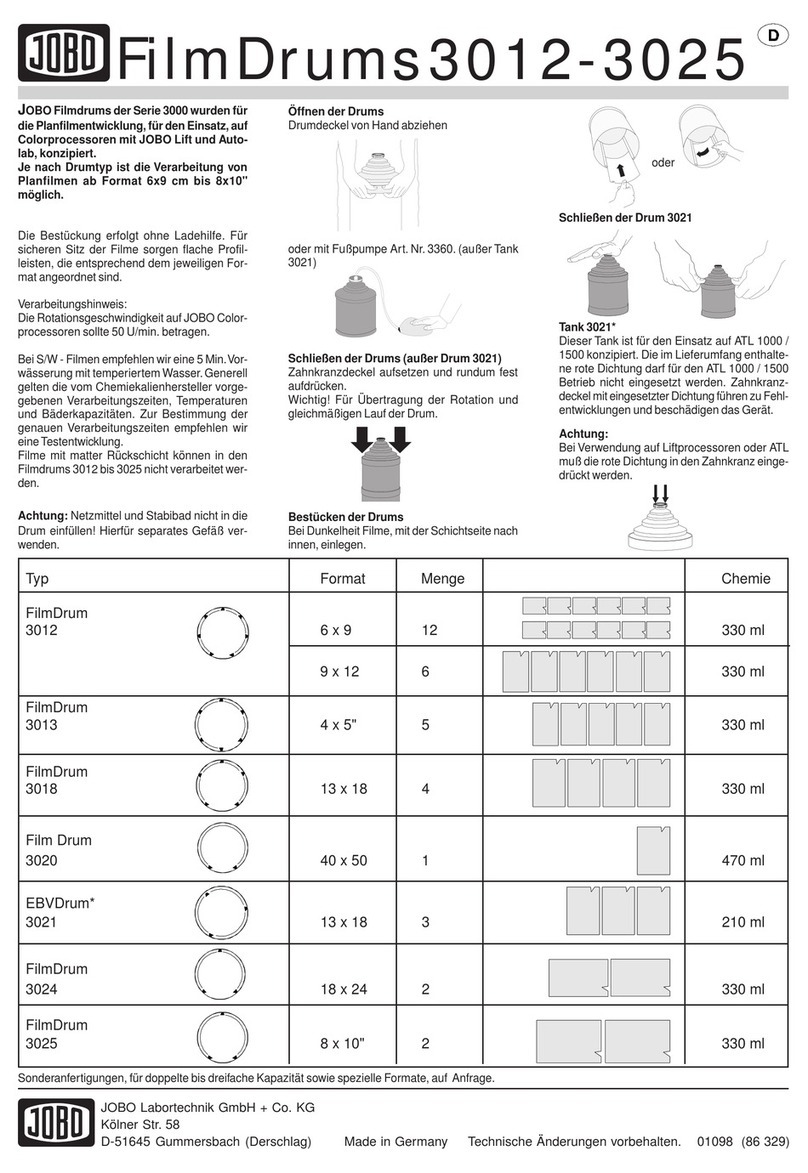 JOBO FilmDrums 3012-3025

D

JOBO Filmdrums der Serie 3000 wurden für die Planfilmentwicklung, für den Einsatz, auf Colorprocessoren mit JOBO Lift und Autolab, konzipiert.
Je nach Drumtyp ist die Verarbeitung von Planfilmen ab Format 6x9 cm bis 8x10" möglich.

Die Bestückung erfolgt ohne Ladehilfe. Für sicheren Sitz der Filme sorgen flache Profilleisten, die entsprechend dem jeweiligen Format angeordnet sind.

Verarbeitungshinweis:
Die Rotationsgeschwindigkeit auf JOBO Colorprocessoren sollte 50 U/min. betragen.

Bei S/W - Filmen empfehlen wir eine 5 Min. Vorwässerung mit temperiertem Wasser. Generell gelten die vom Chemiekalienhersteller vorgegebenen Verarbeitungszeiten, Temperaturen und Bäderkapazitäten. Zur Bestimmung der genauen Verarbeitungszeiten empfehlen wir eine Testentwicklung.
Filme mit matter Rückschicht können in den Filmdrums 3012 bis 3025 nicht verarbeitet werden.

Achtung: Netzmittel und Stabibad nicht in die Drum einfüllen! Hierfür separates Gefäß verwenden.

Öffnen der Drums
Drumdeckel von Hand abziehen

oder mit Fußpumpe Art. Nr. 3360. (außer Tank 3021)

Schließen der Drums (außer Drum 3021)
Zahnkranzdeckel aufsetzen und rundum fest aufdrücken.
Wichtig! Für Übertragung der Rotation und gleichmäßigen Lauf der Drum.

Bestücken der Drums
Bei Dunkelheit Filme, mit der Schichtseite nach innen, einlegen.

oder

Schließen der Drum 3021

Tank 3021*
Dieser Tank ist für den Einsatz auf ATL 1000 / 1500 konzipiert. Die im Lieferumfang enthaltene rote Dichtung darf für den ATL 1000 / 1500 Betrieb nicht eingesetzt werden. Zahnkranzdeckel mit eingesetzter Dichtung führen zu Fehlentwicklungen und beschädigen das Gerät.

Achtung:
Bei Verwendung auf Liftprocessoren oder ATL muß die rote Dichtung in den Zahnkranz eingedrückt werden.

| Typ | Format | Menge | | Chemie |
|---|---|---|---|---|
| FilmDrum 3012 | 6 x 9 | 12 | | 330 ml |
| | 9 x 12 | 6 | | 330 ml |
| FilmDrum 3013 | 4 x 5" | 5 | | 330 ml |
| FilmDrum 3018 | 13 x 18 | 4 | | 330 ml |
| Film Drum 3020 | 40 x 50 | 1 | | 470 ml |
| EBVDrum* 3021 | 13 x 18 | 3 | | 210 ml |
| FilmDrum 3024 | 18 x 24 | 2 | | 330 ml |
| FilmDrum 3025 | 8 x 10" | 2 | | 330 ml |

Sonderanfertigungen, für doppelte bis dreifache Kapazität sowie spezielle Formate, auf Anfrage.

JOBO
JOBO Labortechnik GmbH + Co. KG
Kölner Str. 58
D-51645 Gummersbach (Derschlag) Made in Germany Technische Änderungen vorbehalten. 01098 (86 329)